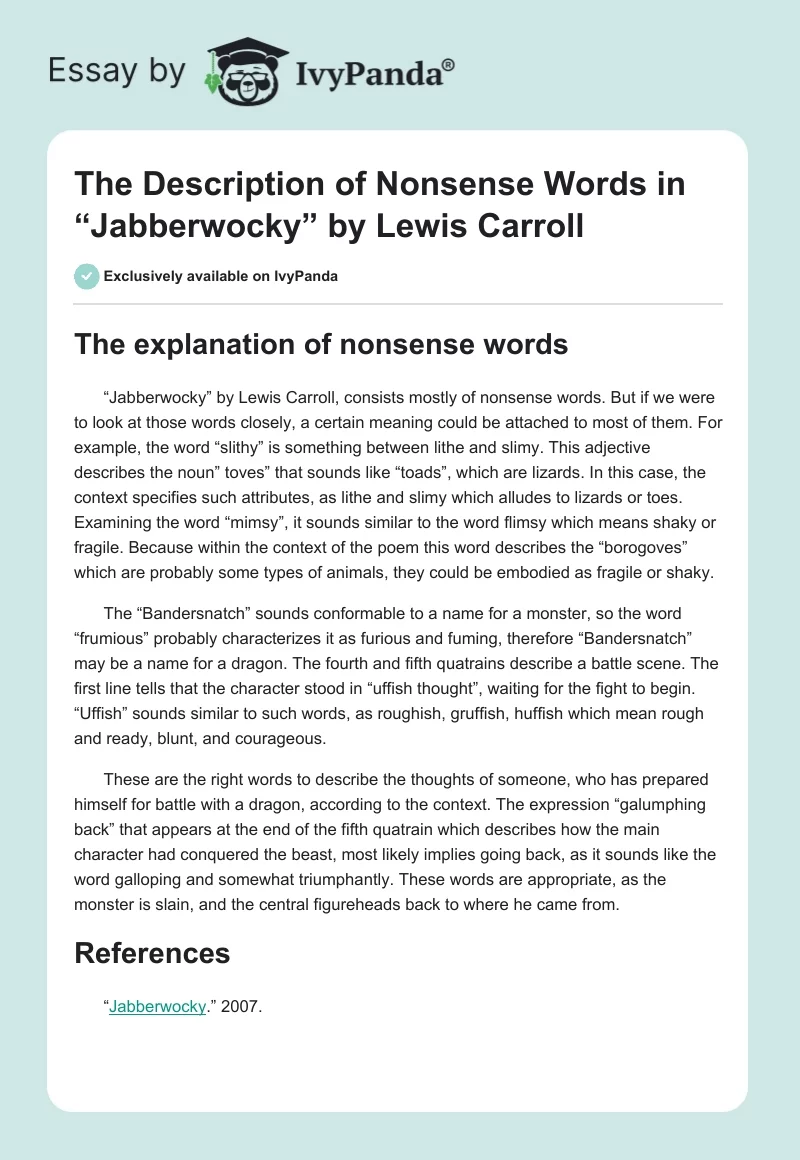 Essay by IvyPanda®

The Description of Nonsense Words in “Jabberwocky” by Lewis Carroll

Exclusively available on IvyPanda

The explanation of nonsense words

“Jabberwocky” by Lewis Carroll, consists mostly of nonsense words. But if we were to look at those words closely, a certain meaning could be attached to most of them. For example, the word “slithy” is something between lithe and slimy. This adjective describes the noun” toves” that sounds like “toads”, which are lizards. In this case, the context specifies such attributes, as lithe and slimy which alludes to lizards or toes. Examining the word “mimsy”, it sounds similar to the word flimsy which means shaky or fragile. Because within the context of the poem this word describes the “borogoves” which are probably some types of animals, they could be embodied as fragile or shaky.

The “Bandersnatch” sounds conformable to a name for a monster, so the word “frumious” probably characterizes it as furious and fuming, therefore “Bandersnatch” may be a name for a dragon. The fourth and fifth quatrains describe a battle scene. The first line tells that the character stood in “uffish thought”, waiting for the fight to begin. “Uffish” sounds similar to such words, as roughish, gruffish, huffish which mean rough and ready, blunt, and courageous.

These are the right words to describe the thoughts of someone, who has prepared himself for battle with a dragon, according to the context. The expression “galumphing back” that appears at the end of the fifth quatrain which describes how the main character had conquered the beast, most likely implies going back, as it sounds like the word galloping and somewhat triumphantly. These words are appropriate, as the monster is slain, and the central figureheads back to where he came from.

References

“Jabberwocky.” 2007.